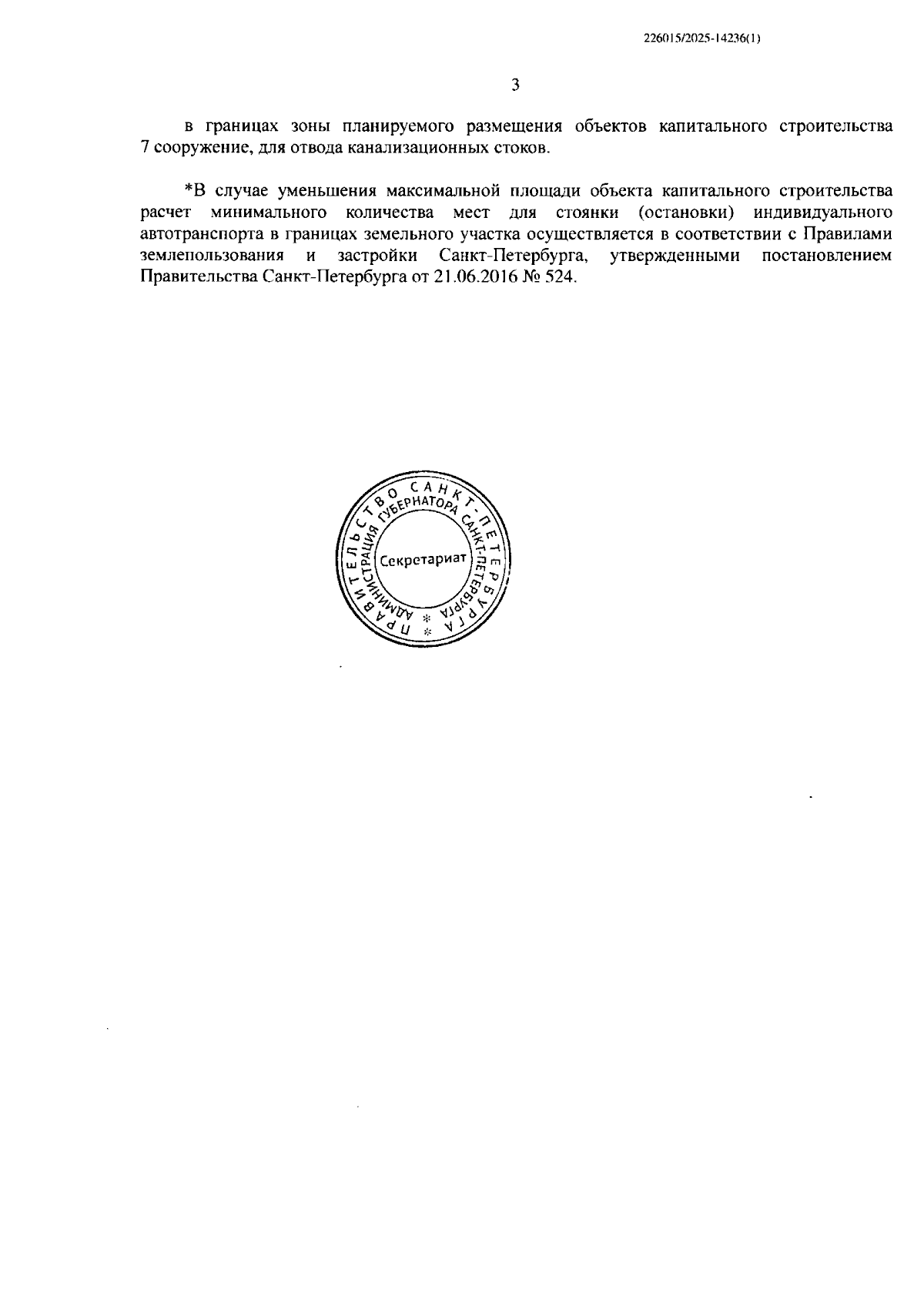 226015/2025-14236(1)

3

в границах зоны планируемого размещения объектов капитального строительства 7 сооружение, для отвода канализационных стоков.

*В случае уменьшения максимальной площади объекта капитального строительства расчет минимального количества мест для стоянки (остановки) индивидуального автотранспорта в границах земельного участка осуществляется в соответствии с Правилами землепользования и застройки Санкт-Петербурга, утвержденными постановлением Правительства Санкт-Петербурга от 21.06.2016 № 524.

ПРАВИТЕЛЬСТВО САНКТ-ПЕТЕРБУРГА
АДМИНИСТРАЦИЯ ГУБЕРНАТОРА САНКТ-ПЕТЕРБУРГА
Секретариат